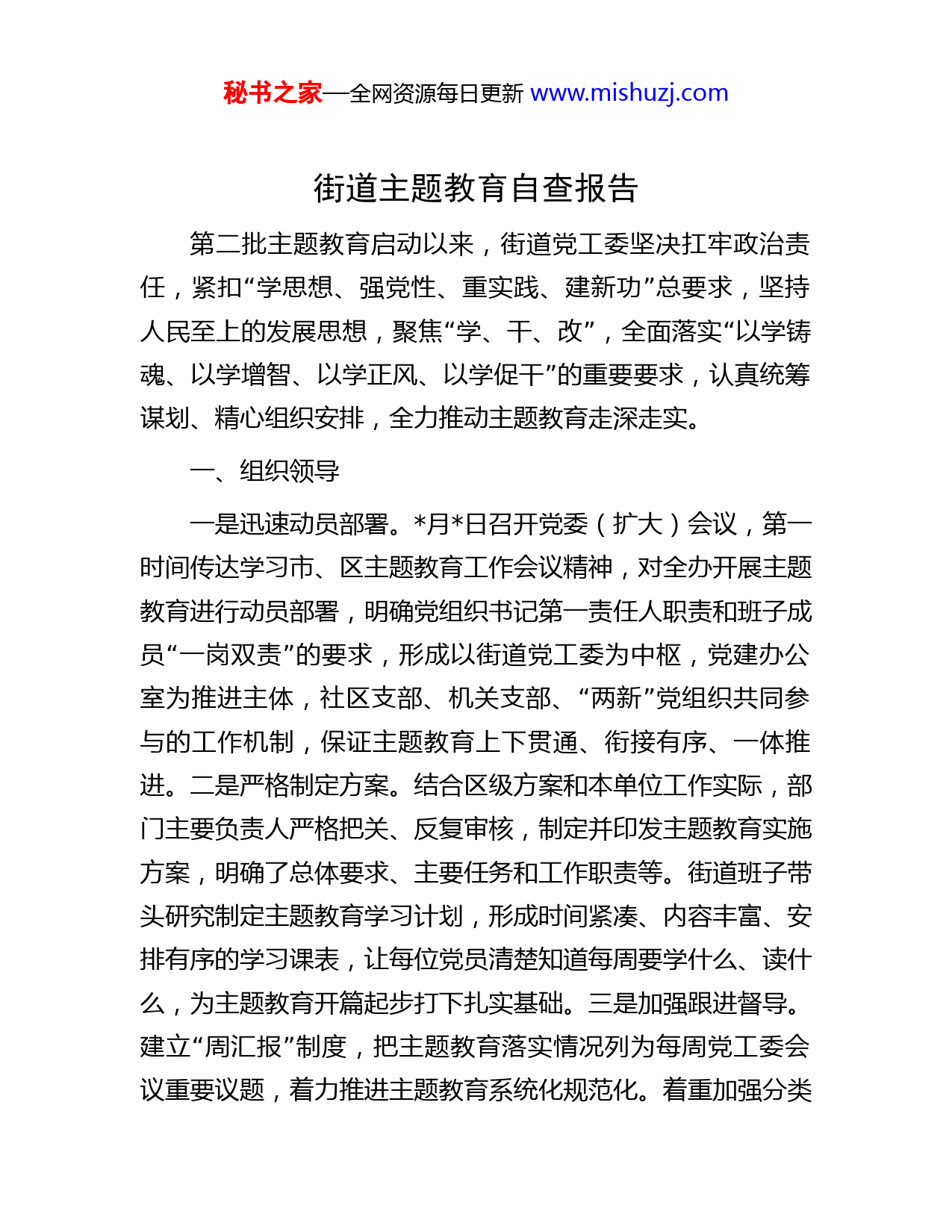 秘书之家—全网资源每日更新 www.mishuzj.com

街道主题教育自查报告

第二批主题教育启动以来，街道党工委坚决扛牢政治责任，紧扣“学思想、强党性、重实践、建新功”总要求，坚持人民至上的发展思想，聚焦“学、干、改”，全面落实“以学铸魂、以学增智、以学正风、以学促干”的重要要求，认真统筹谋划、精心组织安排，全力推动主题教育走深走实。

一、组织领导

一是迅速动员部署。*月*日召开党委（扩大）会议，第一时间传达学习市、区主题教育工作会议精神，对全办开展主题教育进行动员部署，明确党组织书记第一责任人职责和班子成员“一岗双责”的要求，形成以街道党工委为中枢，党建办公室为推进主体，社区支部、机关支部、“两新”党组织共同参与的工作机制，保证主题教育上下贯通、衔接有序、一体推进。二是严格制定方案。结合区级方案和本单位工作实际，部门主要负责人严格把关、反复审核，制定并印发主题教育实施方案，明确了总体要求、主要任务和工作职责等。街道班子带头研究制定主题教育学习计划，形成时间紧凑、内容丰富、安排有序的学习课表，让每位党员清楚知道每周要学什么、读什么，为主题教育开篇起步打下扎实基础。三是加强跟进督导。建立“周汇报”制度，把主题教育落实情况列为每周党工委会议重要议题，着力推进主题教育系统化规范化。着重加强分类